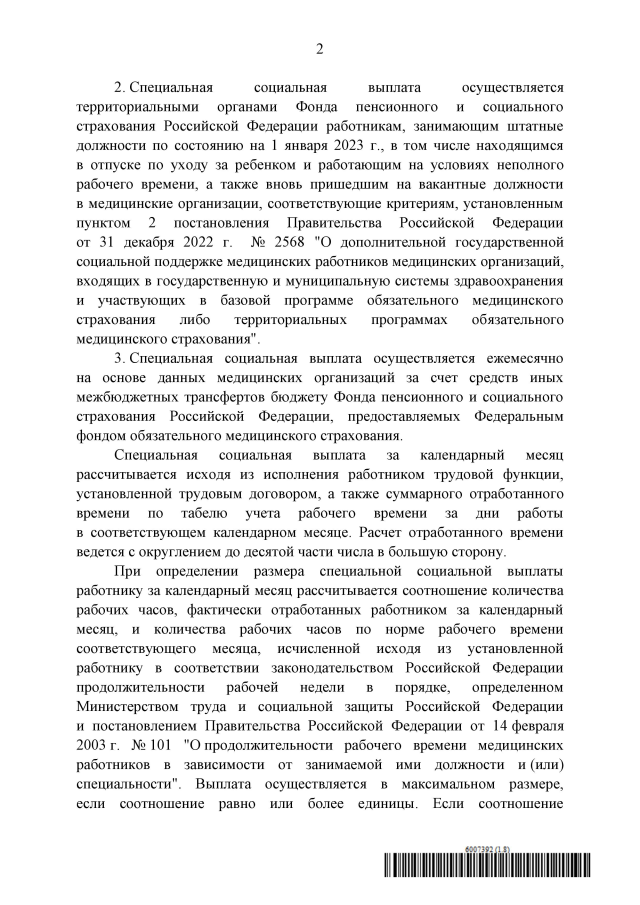 2

2. Специальная социальная выплата осуществляется территориальными органами Фонда пенсионного и социального страхования Российской Федерации работникам, занимающим штатные должности по состоянию на 1 января 2023 г., в том числе находящимся в отпуске по уходу за ребенком и работающим на условиях неполного рабочего времени, а также вновь пришедшим на вакантные должности в медицинские организации, соответствующие критериям, установленным пунктом 2 постановления Правительства Российской Федерации от 31 декабря 2022 г. № 2568 "О дополнительной государственной социальной поддержке медицинских работников медицинских организаций, входящих в государственную и муниципальную системы здравоохранения и участвующих в базовой программе обязательного медицинского страхования либо территориальных программах обязательного медицинского страхования".

3. Специальная социальная выплата осуществляется ежемесячно на основе данных медицинских организаций за счет средств иных межбюджетных трансфертов бюджету Фонда пенсионного и социального страхования Российской Федерации, предоставляемых Федеральным фондом обязательного медицинского страхования.

Специальная социальная выплата за календарный месяц рассчитывается исходя из исполнения работником трудовой функции, установленной трудовым договором, а также суммарного отработанного времени по табелю учета рабочего времени за дни работы в соответствующем календарном месяце. Расчет отработанного времени ведется с округлением до десятой части числа в большую сторону.

При определении размера специальной социальной выплаты работнику за календарный месяц рассчитывается соотношение количества рабочих часов, фактически отработанных работником за календарный месяц, и количества рабочих часов по норме рабочего времени соответствующего месяца, исчисленной исходя из установленной работнику в соответствии законодательством Российской Федерации продолжительности рабочей недели в порядке, определенном Министерством труда и социальной защиты Российской Федерации и постановлением Правительства Российской Федерации от 14 февраля 2003 г. № 101 "О продолжительности рабочего времени медицинских работников в зависимости от занимаемой ими должности и (или) специальности". Выплата осуществляется в максимальном размере, если соотношение равно или более единицы. Если соотношение

6007392 (1.8)